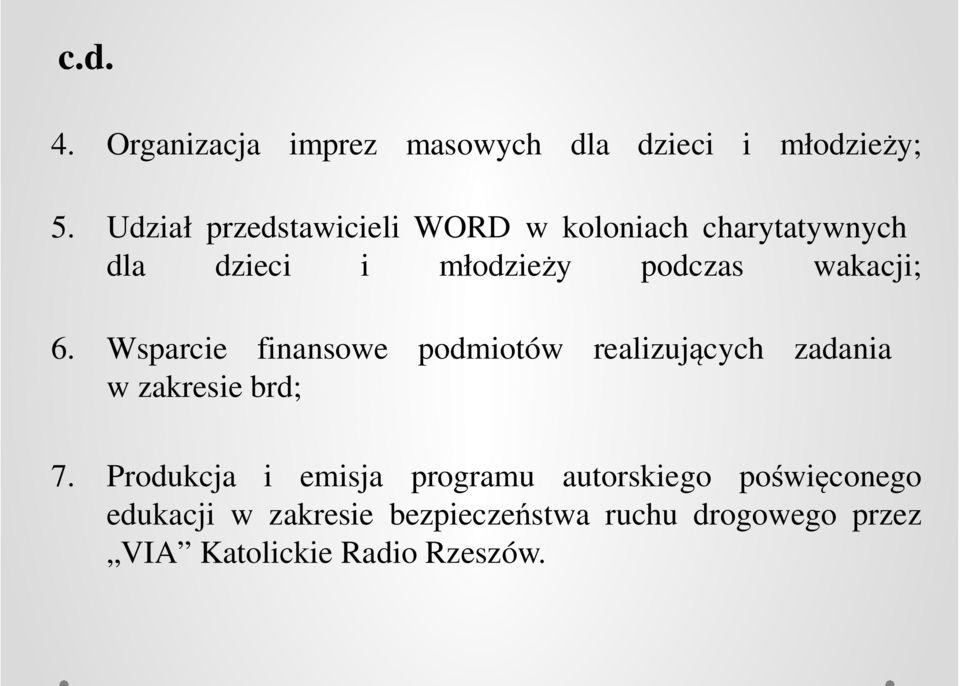 c.d.

4. Organizacja imprez masowych dla dzieci i młodzieży;

5. Udział przedstawicieli WORD w koloniach charytatywnych dla dzieci i młodzieży podczas wakacji;

6. Wsparcie finansowe podmiotów realizujących zadania w zakresie brd;

7. Produkcja i emisja programu autorskiego poświęconego edukacji w zakresie bezpieczeństwa ruchu drogowego przez „VIA” Katolickie Radio Rzeszów.